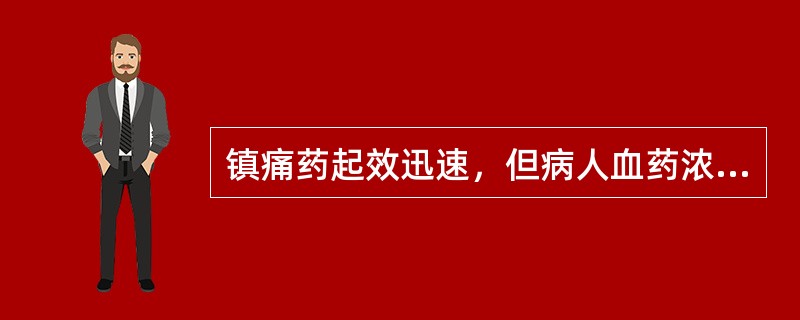 镇痛药起效迅速，但病人血药浓...